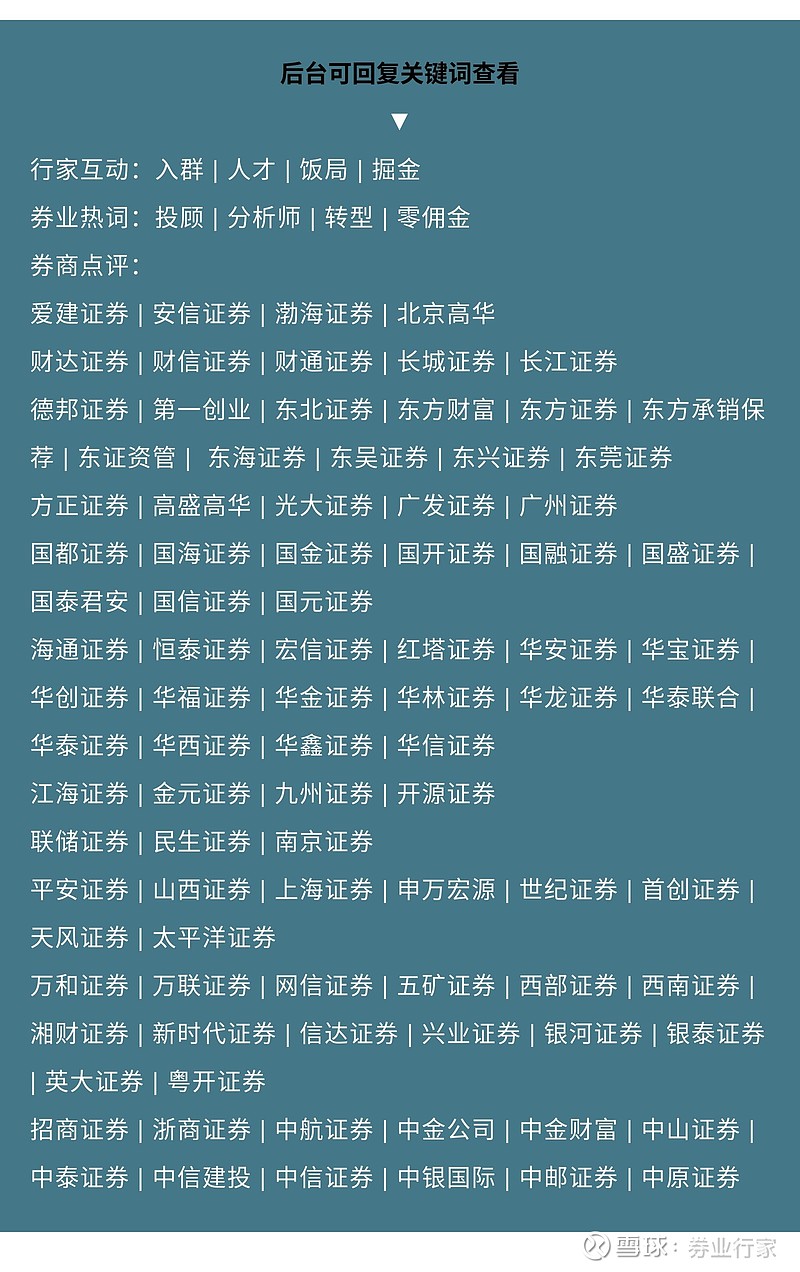 后台可回复关键词查看

▼

行家互动：入群 | 人才 | 饭局 | 掘金

券业热词：投顾 | 分析师 | 转型 | 零佣金

券商点评：

爱建证券 | 安信证券 | 渤海证券 | 北京高华

财达证券 | 财信证券 | 财通证券 | 长城证券 | 长江证券

德邦证券 | 第一创业 | 东北证券 | 东方财富 | 东方证券 | 东方承销保荐 | 东证资管 | 东海证券 | 东吴证券 | 东兴证券 | 东莞证券

方正证券 | 高盛高华 | 光大证券 | 广发证券 | 广州证券

国都证券 | 国海证券 | 国金证券 | 国开证券 | 国融证券 | 国盛证券 | 国泰君安 | 国信证券 | 国元证券

海通证券 | 恒泰证券 | 宏信证券 | 红塔证券 | 华安证券 | 华宝证券 | 华创证券 | 华福证券 | 华金证券 | 华林证券 | 华龙证券 | 华泰联合 | 华泰证券 | 华西证券 | 华鑫证券 | 华信证券

江海证券 | 金元证券 | 九州证券 | 开源证券

联储证券 | 民生证券 | 南京证券

平安证券 | 山西证券 | 上海证券 | 申万宏源 | 世纪证券 | 首创证券 | 天风证券 | 太平洋证券

万和证券 | 万联证券 | 网信证券 | 五矿证券 | 西部证券 | 西南证券 | 湘财证券 | 新时代证券 | 信达证券 | 兴业证券 | 银河证券 | 银泰证券 | 英大证券 | 粤开证券

招商证券 | 浙商证券 | 中航证券 | 中金公司 | 中金财富 | 中山证券 | 中泰证券 | 中信建投 | 中信证券 | 中银国际 | 中邮证券 | 中原证券

雪球：券业行家